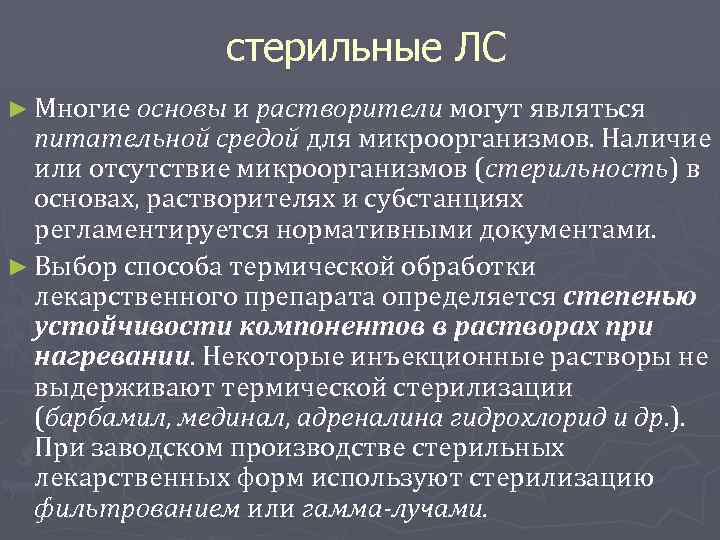 стерильные ЛС

► Многие основы и растворители могут являться питательной средой для микроорганизмов. Наличие или отсутствие микроорганизмов (стерильность) в основах, растворителях и субстанциях регламентируется нормативными документами.

► Выбор способа термической обработки лекарственного препарата определяется степенью устойчивости компонентов в растворах при нагревании. Некоторые инъекционные растворы не выдерживают термической стерилизации (барбамил, мединал, адреналина гидрохлорид и др.). При заводском производстве стерильных лекарственных форм используют стерилизацию фильтрованием или гамма-лучами.